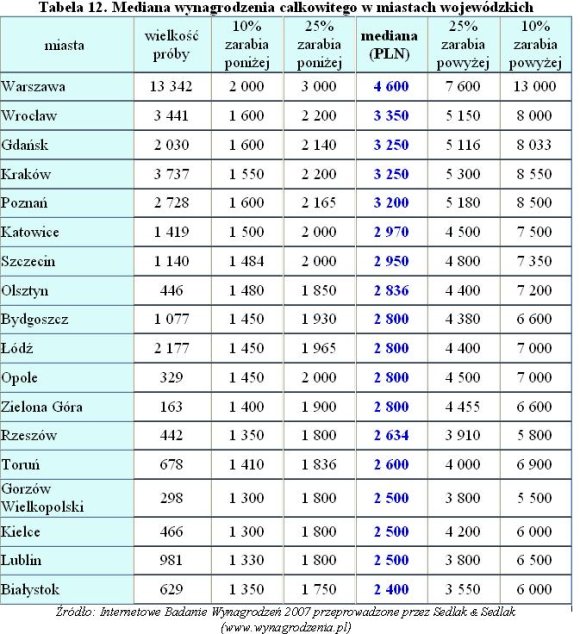 Tabela 12. Mediana wynagrodzenia całkowitego w miastach wojewódzkich

| miasta | wielkość próby | 10% zarabia poniżej | 25% zarabia poniżej | mediana (PLN) | 25% zarabia powyżej | 10% zarabia powyżej |
|---|---|---|---|---|---|---|
| Warszawa | 13 342 | 2 000 | 3 000 | 4 600 | 7 600 | 13 000 |
| Wrocław | 3 441 | 1 600 | 2 200 | 3 350 | 5 150 | 8 000 |
| Gdańsk | 2 030 | 1 600 | 2 140 | 3 250 | 5 116 | 8 033 |
| Kraków | 3 737 | 1 550 | 2 200 | 3 250 | 5 300 | 8 550 |
| Poznań | 2 728 | 1 600 | 2 165 | 3 200 | 5 180 | 8 500 |
| Katowice | 1 419 | 1 500 | 2 000 | 2 970 | 4 500 | 7 500 |
| Szczecin | 1 140 | 1 484 | 2 000 | 2 950 | 4 800 | 7 350 |
| Olsztyn | 446 | 1 480 | 1 850 | 2 836 | 4 400 | 7 200 |
| Bydgoszcz | 1 077 | 1 450 | 1 930 | 2 800 | 4 380 | 6 600 |
| Łódź | 2 177 | 1 450 | 1 965 | 2 800 | 4 400 | 7 000 |
| Opole | 329 | 1 450 | 2 000 | 2 800 | 4 500 | 7 000 |
| Zielona Góra | 163 | 1 400 | 1 900 | 2 800 | 4 455 | 6 600 |
| Rzeszów | 442 | 1 350 | 1 800 | 2 634 | 3 910 | 5 800 |
| Toruń | 678 | 1 410 | 1 836 | 2 600 | 4 000 | 6 900 |
| Gorzów Wielkopolski | 298 | 1 300 | 1 800 | 2 500 | 3 800 | 5 500 |
| Kielce | 466 | 1 300 | 1 800 | 2 500 | 4 200 | 6 000 |
| Lublin | 981 | 1 330 | 1 800 | 2 500 | 3 800 | 6 500 |
| Białystok | 629 | 1 350 | 1 750 | 2 400 | 3 550 | 6 000 |

Źródło: Internetowe Badanie Wynagrodzeń 2007 przeprowadzone przez Sedlak & Sedlak (www.wynagrodzenia.pl)